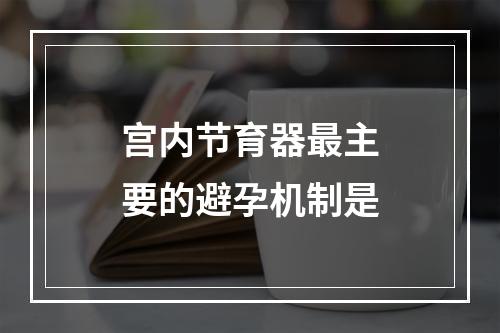 宫内节育器最主要的避孕机制是